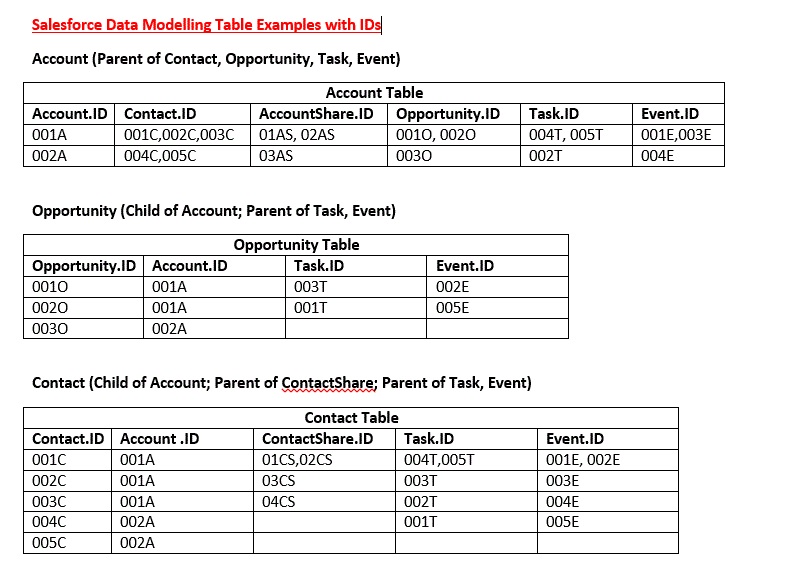 Salesforce Data Modelling Table Examples with IDs

Account (Parent of Contact, Opportunity, Task, Event)

Account Table

| Account.ID | Contact.ID | AccountShare.ID | Opportunity.ID | Task.ID | Event.ID |
|---|---|---|---|---|---|
| 001A | 001C,002C,003C | 01AS, 02AS | 001O, 002O | 004T, 005T | 001E,003E |
| 002A | 004C,005C | 03AS | 003O | 002T | 004E |

Opportunity (Child of Account; Parent of Task, Event)

Opportunity Table

| Opportunity.ID | Account.ID | Task.ID | Event.ID |
|---|---|---|---|
| 001O | 001A | 003T | 002E |
| 002O | 001A | 001T | 005E |
| 003O | 002A | | |

Contact (Child of Account; Parent of ContactShare; Parent of Task, Event)

Contact Table

| Contact.ID | Account .ID | ContactShare.ID | Task.ID | Event.ID |
|---|---|---|---|---|
| 001C | 001A | 01CS,02CS | 004T,005T | 001E, 002E |
| 002C | 001A | 03CS | 003T | 003E |
| 003C | 001A | 04CS | 002T | 004E |
| 004C | 002A | | 001T | 005E |
| 005C | 002A | | | |